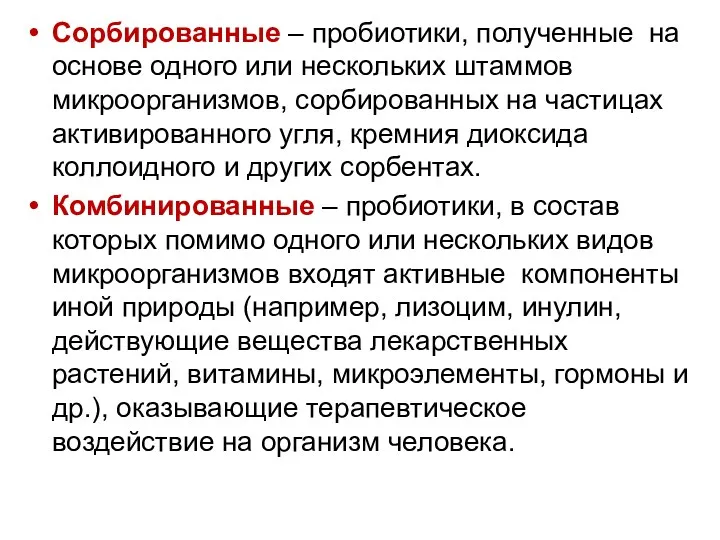 • Сорбированные – пробиотики, полученные на основе одного или нескольких штаммов микроорганизмов, сорбированных на частицах активированного угля, кремния диоксида коллоидного и других сорбентах.

• Комбинированные – пробиотики, в состав которых помимо одного или нескольких видов микроорганизмов входят активные компоненты иной природы (например, лизоцим, инулин, действующие вещества лекарственных растений, витамины, микроэлементы, гормоны и др.), оказывающие терапевтическое воздействие на организм человека.